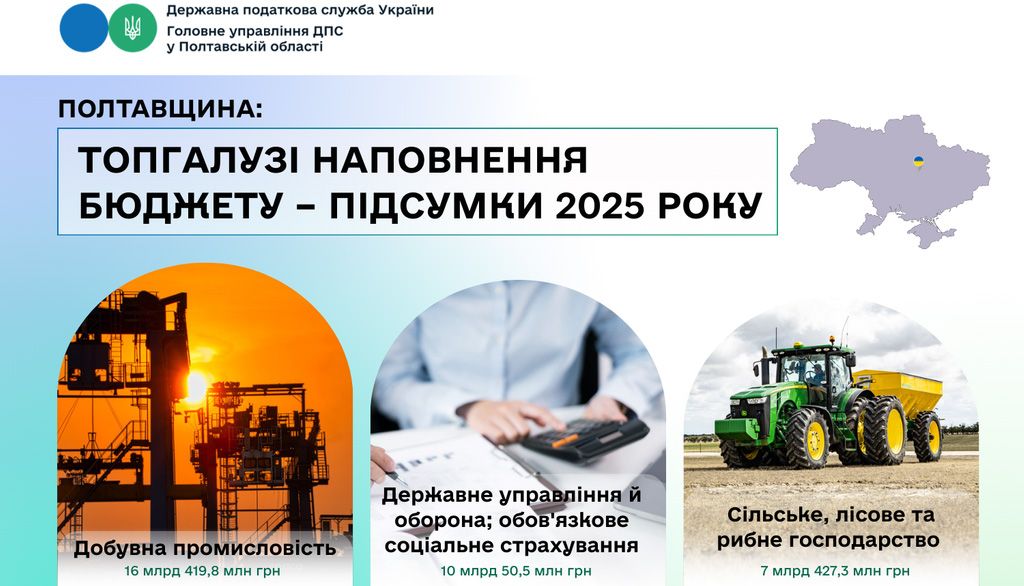 Державна податкова служба України
Головне управління ДПС у Полтавській області

ПОЛТАВЩИНА:

ТОПГАЛУЗІ НАПОВНЕННЯ БЮДЖЕТУ – ПІДСУМКИ 2025 РОКУ

Добувна промисловість
16 млрд 419,8 млн грн

Державне управління й оборона; обов'язкове соціальне страхування
10 млрд 50,5 млн грн

Сільське, лісове та рибне господарство
7 млрд 427,3 млн грн